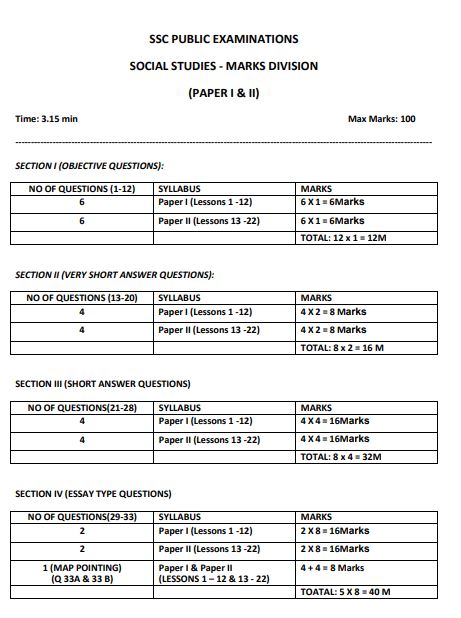 SSC PUBLIC EXAMINATIONS

SOCIAL STUDIES - MARKS DIVISION

(PAPER I & II)

Time: 3.15 min

Max Marks: 100

SECTION I (OBJECTIVE QUESTIONS):

| NO OF QUESTIONS (1-12) | SYLLABUS | MARKS |
|---|---|---|
| 6 | Paper I (Lessons 1 -12) | 6 X 1 = 6Marks |
| 6 | Paper II (Lessons 13 -22) | 6 X 1 = 6Marks |
| | | TOTAL: 12 x 1 = 12M |

SECTION II (VERY SHORT ANSWER QUESTIONS):

| NO OF QUESTIONS (13-20) | SYLLABUS | MARKS |
|---|---|---|
| 4 | Paper I (Lessons 1 -12) | 4 X 2 = 8 Marks |
| 4 | Paper II (Lessons 13 -22) | 4 X 2 = 8 Marks |
| | | TOTAL: 8 x 2 = 16 M |

SECTION III (SHORT ANSWER QUESTIONS)

| NO OF QUESTIONS(21-28) | SYLLABUS | MARKS |
|---|---|---|
| 4 | Paper I (Lessons 1 -12) | 4 X 4 = 16Marks |
| 4 | Paper II (Lessons 13 -22) | 4 X 4 = 16Marks |
| | | TOTAL: 8 x 4 = 32M |

SECTION IV (ESSAY TYPE QUESTIONS)

| NO OF QUESTIONS(29-33) | SYLLABUS | MARKS |
|---|---|---|
| 2 | Paper I (Lessons 1 -12) | 2 X 8 = 16Marks |
| 2 | Paper II (Lessons 13 -22) | 2 X 8 = 16Marks |
| 1 (MAP POINTING) (Q 33A & 33 B) | Paper I & Paper II (LESSONS 1 – 12 & 13 - 22) | 4 + 4 = 8 Marks |
| | | TOATAL: 5 X 8 = 40 M |